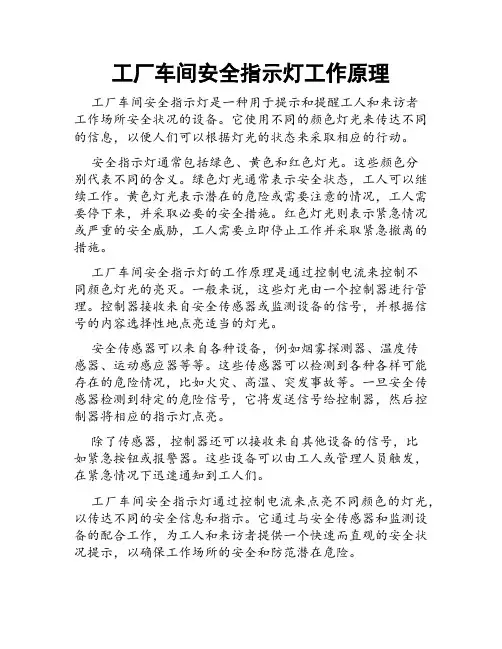 工厂车间安全指示灯工作原理

工厂车间安全指示灯是一种用于提示和提醒工人和来访者工作场所安全状况的设备。它使用不同的颜色灯光来传达不同的信息，以便人们可以根据灯光的状态来采取相应的行动。

安全指示灯通常包括绿色、黄色和红色灯光。这些颜色分别代表不同的含义。绿色灯光通常表示安全状态，工人可以继续工作。黄色灯光表示潜在的危险或需要注意的情况，工人需要停下来，并采取必要的安全措施。红色灯光则表示紧急情况或严重的安全威胁，工人需要立即停止工作并采取紧急撤离的措施。

工厂车间安全指示灯的工作原理是通过控制电流来控制不同颜色灯光的亮灭。一般来说，这些灯光由一个控制器进行管理。控制器接收来自安全传感器或监测设备的信号，并根据信号的内容选择性地点亮适当的灯光。

安全传感器可以来自各种设备，例如烟雾探测器、温度传感器、运动感应器等等。这些传感器可以检测到各种各样可能存在的危险情况，比如火灾、高温、突发事故等。一旦安全传感器检测到特定的危险信号，它将发送信号给控制器，然后控制器将相应的指示灯点亮。

除了传感器，控制器还可以接收来自其他设备的信号，比如紧急按钮或报警器。这些设备可以由工人或管理人员触发，在紧急情况下迅速通知到工人们。

工厂车间安全指示灯通过控制电流来点亮不同颜色的灯光，以传达不同的安全信息和指示。它通过与安全传感器和监测设备的配合工作，为工人和来访者提供一个快速而直观的安全状况提示，以确保工作场所的安全和防范潜在危险。